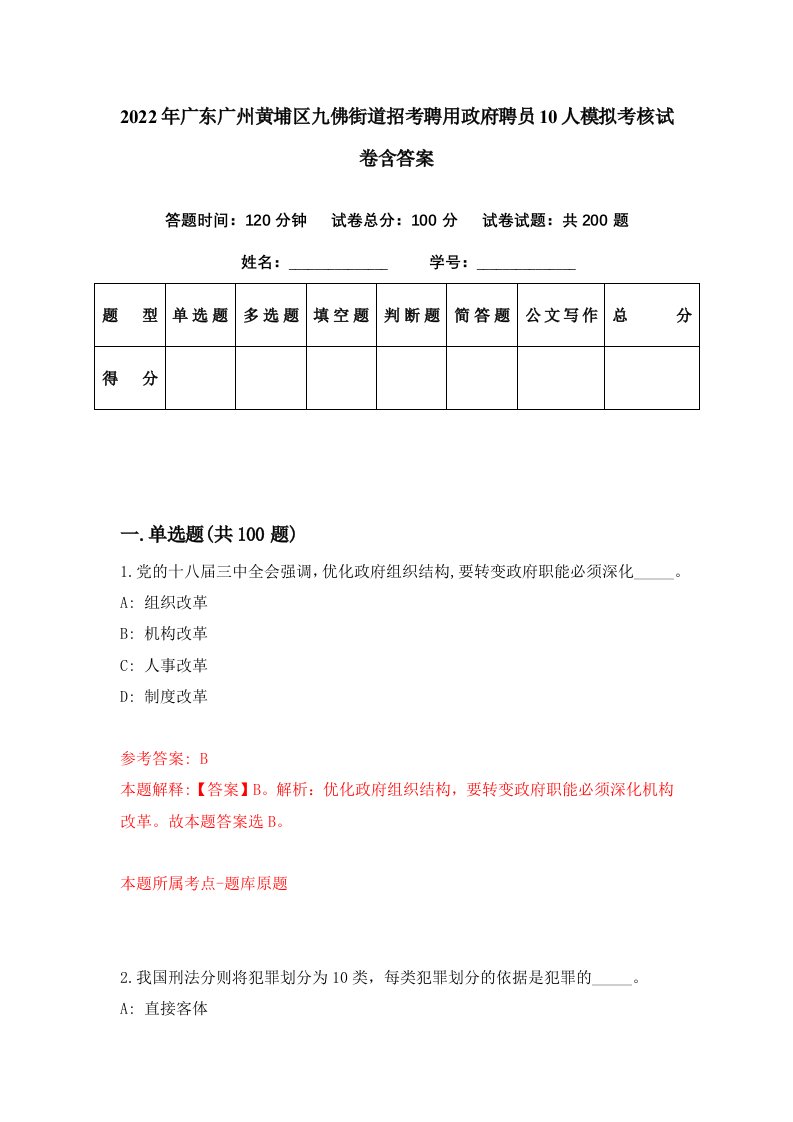 2022年广东广州黄埔区九佛街道招考聘用政府聘员10人模拟考核试卷含答案

答题时间：120分钟　试卷总分：100分　试卷试题：共200题

姓名：____________　学号：____________

| 题　型 | 单选题 | 多选题 | 填空题 | 判断题 | 简答题 | 公文写作 | 总　分 |
|---|---|---|---|---|---|---|---|
| 得　分 | | | | | | | |

一.单选题(共100题)

1.党的十八届三中全会强调,优化政府组织结构,要转变政府职能必须深化_____。

A: 组织改革

B: 机构改革

C: 人事改革

D: 制度改革

参考答案: B

本题解释:【答案】B。解析：优化政府组织结构，要转变政府职能必须深化机构改革。故本题答案选B。

本题所属考点-题库原题

2.我国刑法分则将犯罪划分为10类，每类犯罪划分的依据是犯罪的_____。

A: 直接客体